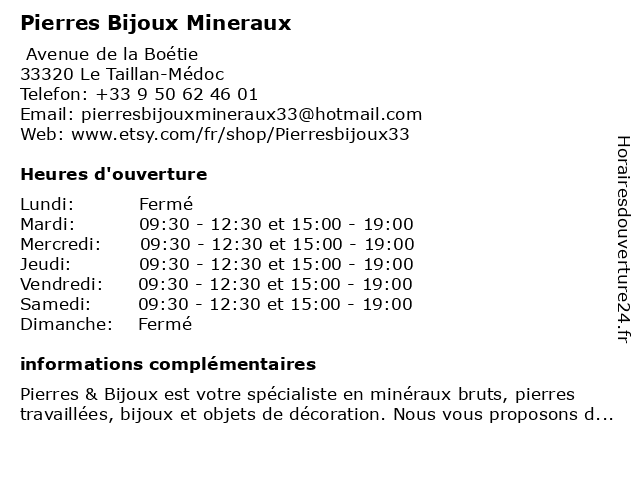 Pierres Bijoux Mineraux

Avenue de la Boétie
33320 Le Taillan-Médoc
Telefon: +33 9 50 62 46 01
Email: pierresbijouxmineraux33@hotmail.com
Web: www.etsy.com/fr/shop/Pierresbijoux33

Heures d'ouverture

| | |
|---|---|
| Lundi: | Fermé |
| Mardi: | 09:30 - 12:30 et 15:00 - 19:00 |
| Mercredi: | 09:30 - 12:30 et 15:00 - 19:00 |
| Jeudi: | 09:30 - 12:30 et 15:00 - 19:00 |
| Vendredi: | 09:30 - 12:30 et 15:00 - 19:00 |
| Samedi: | 09:30 - 12:30 et 15:00 - 19:00 |
| Dimanche: | Fermé |

informations complémentaires

Pierres & Bijoux est votre spécialiste en minéraux bruts, pierres travaillées, bijoux et objets de décoration. Nous vous proposons d...

Horairesdouverture24.fr